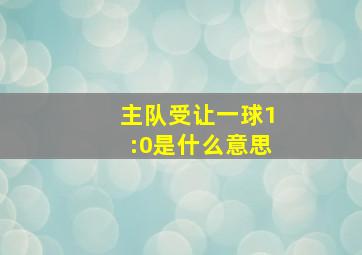 主队受让一球1:0是什么意思